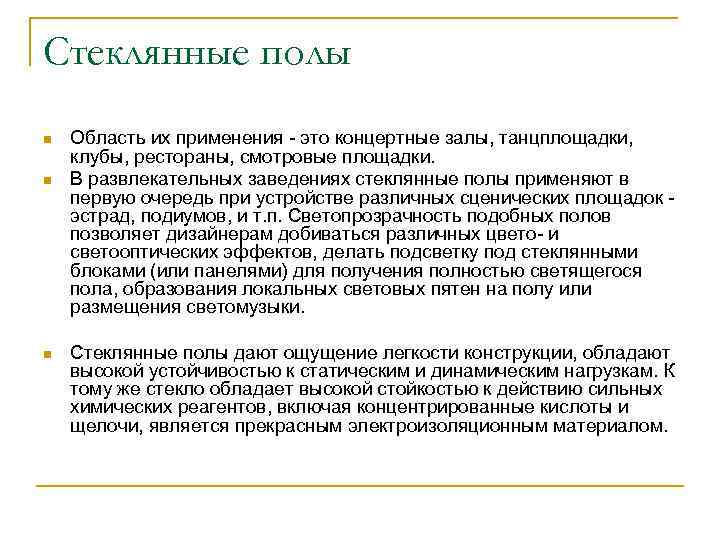 Стеклянные полы

Область их применения - это концертные залы, танцплощадки, клубы, рестораны, смотровые площадки.

В развлекательных заведениях стеклянные полы применяют в первую очередь при устройстве различных сценических площадок - эстрад, подиумов, и т.п. Светопрозрачность подобных полов позволяет дизайнерам добиваться различных цвето- и светооптических эффектов, делать подсветку под стеклянными блоками (или панелями) для получения полностью светящегося пола, образования локальных световых пятен на полу или размещения светомузыки.

Стеклянные полы дают ощущение легкости конструкции, обладают высокой устойчивостью к статическим и динамическим нагрузкам. К тому же стекло обладает высокой стойкостью к действию сильных химических реагентов, включая концентрированные кислоты и щелочи, является прекрасным электроизоляционным материалом.